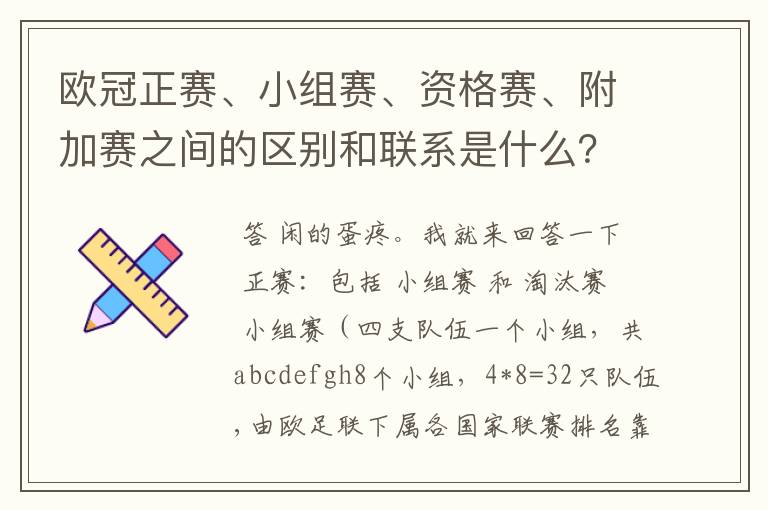 欧冠正赛、小组赛、资格赛、附加赛之间的区别和联系是什么?

答 闲的蛋疼。我就来回答一下
正赛：包括 小组赛 和 淘汰赛
小组赛（四支队伍一个小组，共abcdefgh8个小组，4*8=32只队伍，由欧足联下属各国家联赛排名靠